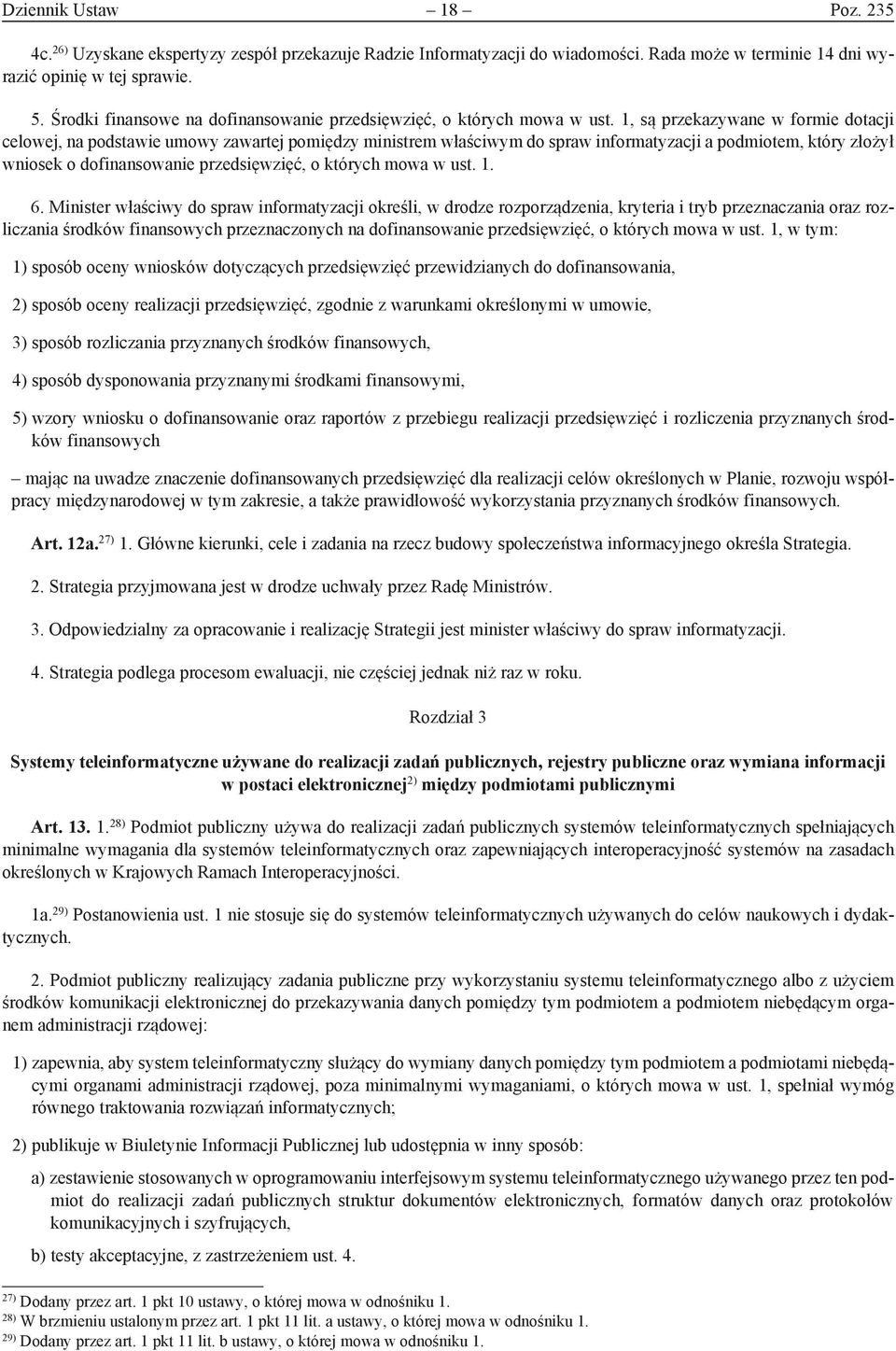 Dziennik Ustaw – 18 – Poz. 235

4c.$^{26)}$ Uzyskane ekspertyzy zespół przekazuje Radzie Informatyzacji do wiadomości. Rada może w terminie 14 dni wyrazić opinię w tej sprawie.

5. Środki finansowe na dofinansowanie przedsięwzięć, o których mowa w ust. 1, są przekazywane w formie dotacji celowej, na podstawie umowy zawartej pomiędzy ministrem właściwym do spraw informatyzacji a podmiotem, który złożył wniosek o dofinansowanie przedsięwzięć, o których mowa w ust. 1.

6. Minister właściwy do spraw informatyzacji określi, w drodze rozporządzenia, kryteria i tryb przeznaczania oraz rozliczania środków finansowych przeznaczonych na dofinansowanie przedsięwzięć, o których mowa w ust. 1, w tym:

1) sposób oceny wniosków dotyczących przedsięwzięć przewidzianych do dofinansowania,

2) sposób oceny realizacji przedsięwzięć, zgodnie z warunkami określonymi w umowie,

3) sposób rozliczania przyznanych środków finansowych,

4) sposób dysponowania przyznanymi środkami finansowymi,

5) wzory wniosku o dofinansowanie oraz raportów z przebiegu realizacji przedsięwzięć i rozliczenia przyznanych środków finansowych

– mając na uwadze znaczenie dofinansowanych przedsięwzięć dla realizacji celów określonych w Planie, rozwoju współpracy międzynarodowej w tym zakresie, a także prawidłowość wykorzystania przyznanych środków finansowych.

Art. 12a.$^{27)}$ 1. Główne kierunki, cele i zadania na rzecz budowy społeczeństwa informacyjnego określa Strategia.

2. Strategia przyjmowana jest w drodze uchwały przez Radę Ministrów.

3. Odpowiedzialny za opracowanie i realizację Strategii jest minister właściwy do spraw informatyzacji.

4. Strategia podlega procesom ewaluacji, nie częściej jednak niż raz w roku.

Rozdział 3

Systemy teleinformatyczne używane do realizacji zadań publicznych, rejestry publiczne oraz wymiana informacji w postaci elektronicznej$^{2)}$ między podmiotami publicznymi

Art. 13. 1.$^{28)}$ Podmiot publiczny używa do realizacji zadań publicznych systemów teleinformatycznych spełniających minimalne wymagania dla systemów teleinformatycznych oraz zapewniających interoperacyjność systemów na zasadach określonych w Krajowych Ramach Interoperacyjności.

1a.$^{29)}$ Postanowienia ust. 1 nie stosuje się do systemów teleinformatycznych używanych do celów naukowych i dydaktycznych.

2. Podmiot publiczny realizujący zadania publiczne przy wykorzystaniu systemu teleinformatycznego albo z użyciem środków komunikacji elektronicznej do przekazywania danych pomiędzy tym podmiotem a podmiotem niebędącym organem administracji rządowej:

1) zapewnia, aby system teleinformatyczny służący do wymiany danych pomiędzy tym podmiotem a podmiotami niebędącymi organami administracji rządowej, poza minimalnymi wymaganiami, o których mowa w ust. 1, spełniał wymóg równego traktowania rozwiązań informatycznych;

2) publikuje w Biuletynie Informacji Publicznej lub udostępnia w inny sposób:

a) zestawienie stosowanych w oprogramowaniu interfejsowym systemu teleinformatycznego używanego przez ten podmiot do realizacji zadań publicznych struktur dokumentów elektronicznych, formatów danych oraz protokołów komunikacyjnych i szyfrujących,

b) testy akceptacyjne, z zastrzeżeniem ust. 4.

$^{27)}$ Dodany przez art. 1 pkt 10 ustawy, o której mowa w odnośniku 1.
$^{28)}$ W brzmieniu ustalonym przez art. 1 pkt 11 lit. a ustawy, o której mowa w odnośniku 1.
$^{29)}$ Dodany przez art. 1 pkt 11 lit. b ustawy, o której mowa w odnośniku 1.